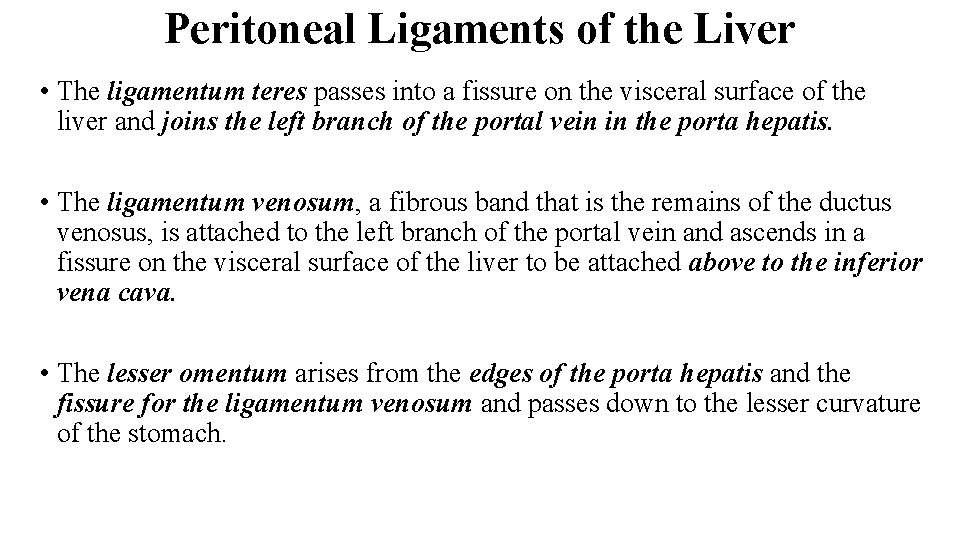 Peritoneal Ligaments of the Liver

• The ligamentum teres passes into a fissure on the visceral surface of the liver and joins the left branch of the portal vein in the porta hepatis.

• The ligamentum venosum, a fibrous band that is the remains of the ductus venosus, is attached to the left branch of the portal vein and ascends in a fissure on the visceral surface of the liver to be attached above to the inferior vena cava.

• The lesser omentum arises from the edges of the porta hepatis and the fissure for the ligamentum venosum and passes down to the lesser curvature of the stomach.